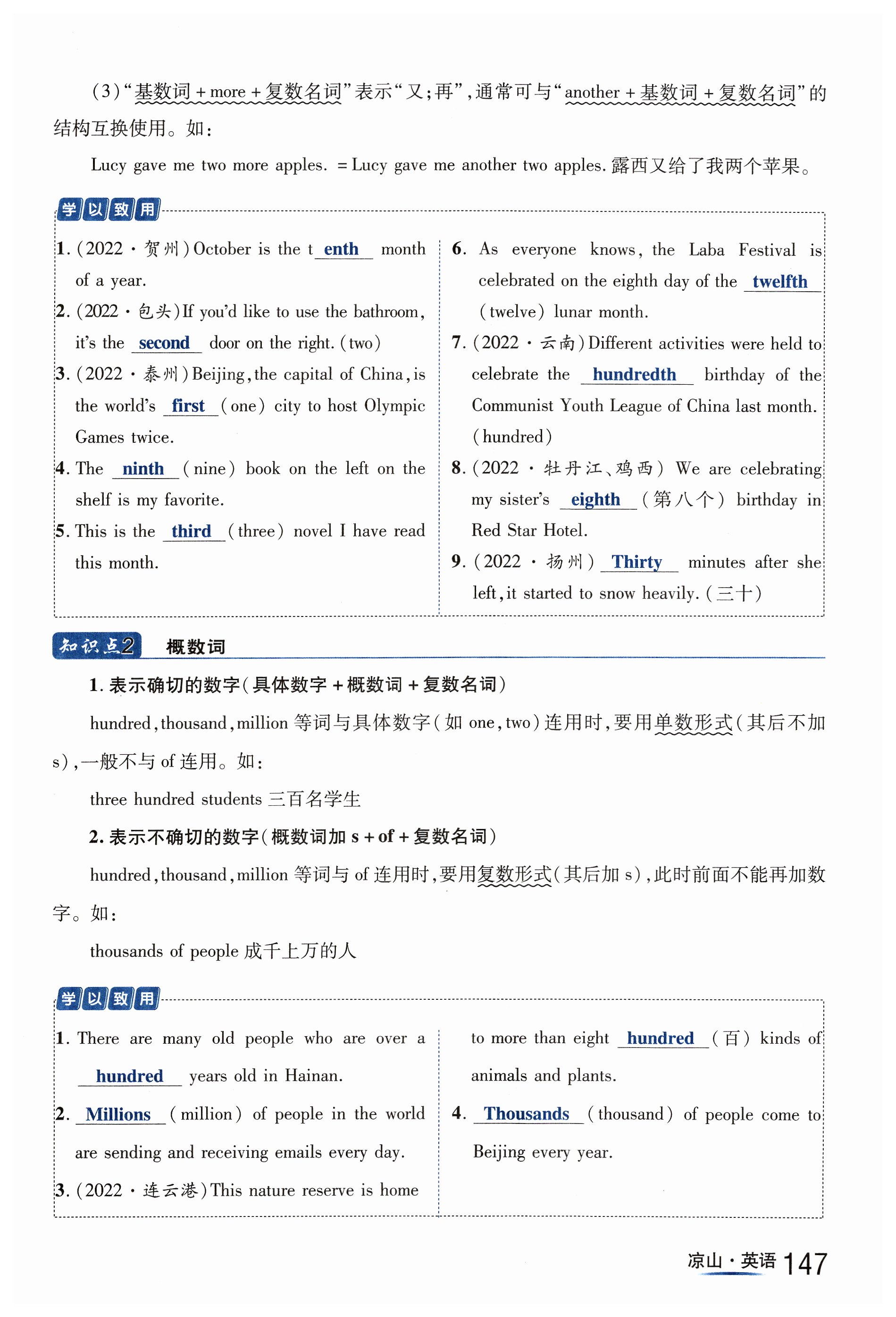 (3)“基数词 + more + 复数名词”表示“又;再”,通常可与“another + 基数词 + 复数名词”的结构互换使用。如:

Lucy gave me two more apples. = Lucy gave me another two apples. 露西又给了我两个苹果。

学以致用

1. (2022·贺州) October is the t enth month of a year.

2. (2022·包头) If you'd like to use the bathroom, it's the second door on the right. (two)

3. (2022·泰州) Beijing, the capital of China, is the world's first (one) city to host Olympic Games twice.

4. The ninth (nine) book on the left on the shelf is my favorite.

5. This is the third (three) novel I have read this month.

6. As everyone knows, the Laba Festival is celebrated on the eighth day of the twelfth (twelve) lunar month.

7. (2022·云南) Different activities were held to celebrate the hundredth birthday of the Communist Youth League of China last month. (hundred)

8. (2022·牡丹江、鸡西) We are celebrating my sister's eighth (第八个) birthday in Red Star Hotel.

9. (2022·扬州) Thirty minutes after she left, it started to snow heavily. (三十)

知识点2 概数词

1. 表示确切的数字(具体数字 + 概数词 + 复数名词)

hundred, thousand, million 等词与具体数字(如 one, two)连用时,要用单数形式(其后不加 s),一般不与 of 连用。如:

three hundred students 三百名学生

2. 表示不确切的数字(概数词加 s + of + 复数名词)

hundred, thousand, million 等词与 of 连用时,要用复数形式(其后加 s),此时前面不能再加数字。如:

thousands of people 成千上万的人

学以致用

1. There are many old people who are over a hundred years old in Hainan.

2. Millions (million) of people in the world are sending and receiving emails every day.

3. (2022·连云港) This nature reserve is home to more than eight hundred (百) kinds of animals and plants.

4. Thousands (thousand) of people come to Beijing every year.

凉山·英语 147